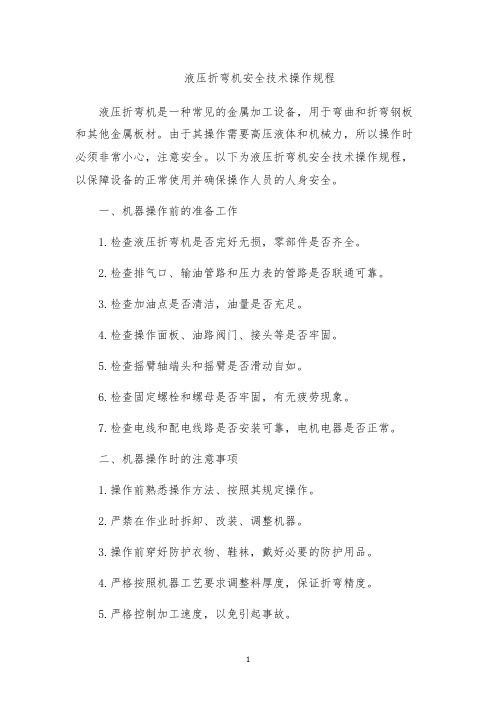 液压折弯机安全技术操作规程

液压折弯机是一种常见的金属加工设备，用于弯曲和折弯钢板和其他金属板材。由于其操作需要高压液体和机械力，所以操作时必须非常小心，注意安全。以下为液压折弯机安全技术操作规程，以保障设备的正常使用并确保操作人员的人身安全。

一、机器操作前的准备工作

1.检查液压折弯机是否完好无损，零部件是否齐全。

2.检查排气口、输油管路和压力表的管路是否联通可靠。

3.检查加油点是否清洁，油量是否充足。

4.检查操作面板、油路阀门、接头等是否牢固。

5.检查摇臂轴端头和摇臂是否滑动自如。

6.检查固定螺栓和螺母是否牢固，有无疲劳现象。

7.检查电线和配电线路是否安装可靠，电机电器是否正常。

二、机器操作时的注意事项

1.操作前熟悉操作方法、按照其规定操作。

2.严禁在作业时拆卸、改装、调整机器。

3.操作前穿好防护衣物、鞋袜，戴好必要的防护用品。

4.严格按照机器工艺要求调整料厚度，保证折弯精度。

5.严格控制加工速度，以免引起事故。

1